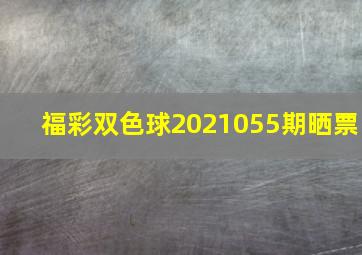 福彩双色球2021055期晒票